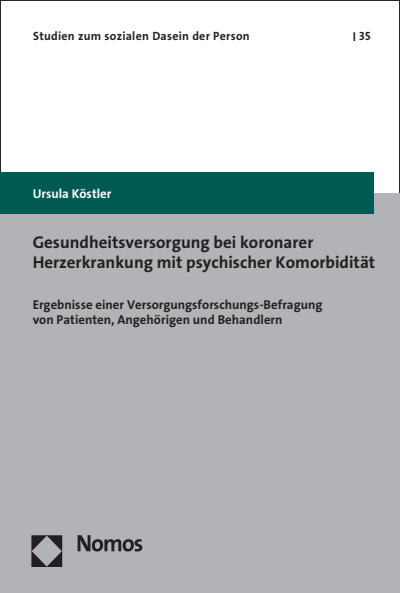 Studien zum sozialen Dasein der Person | 35

Ursula Köstler

Gesundheitsversorgung bei koronarer Herzerkrankung mit psychischer Komorbidität

Ergebnisse einer Versorgungsforschungs-Befragung von Patienten, Angehörigen und Behandlern

Nomos